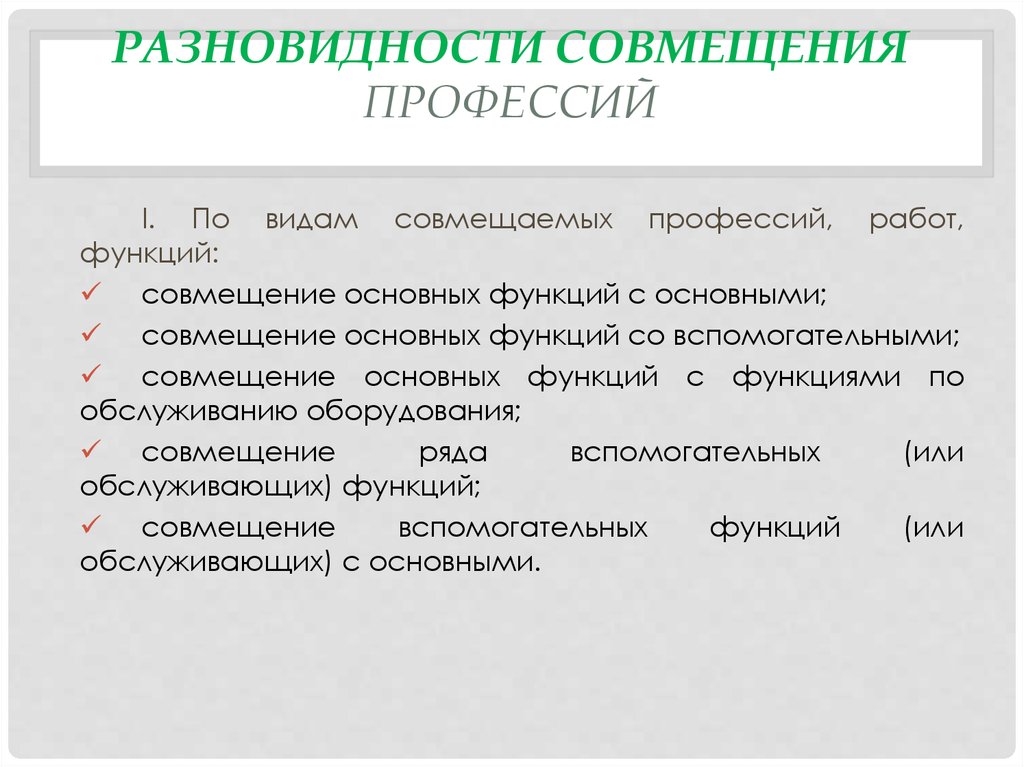 РАЗНОВИДНОСТИ СОВМЕЩЕНИЯ ПРОФЕССИЙ

I. По видам совмещаемых профессий, работ, функций:

✓ совмещение основных функций с основными;

✓ совмещение основных функций со вспомогательными;

✓ совмещение основных функций с функциями по обслуживанию оборудования;

✓ совмещение ряда вспомогательных (или обслуживающих) функций;

✓ совмещение вспомогательных функций (или обслуживающих) с основными.